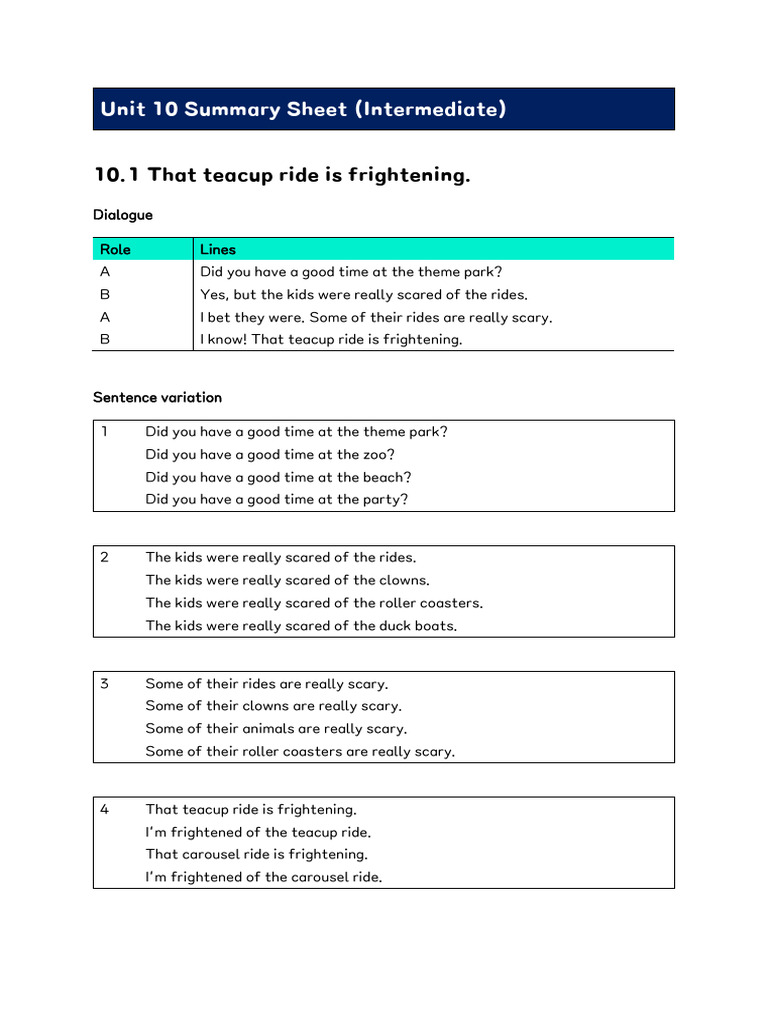 Unit 10 Summary Sheet (Intermediate)

10.1 That teacup ride is frightening.

Dialogue

| Role | Lines |
|---|---|
| A | Did you have a good time at the theme park? |
| B | Yes, but the kids were really scared of the rides. |
| A | I bet they were. Some of their rides are really scary. |
| B | I know! That teacup ride is frightening. |

Sentence variation

| 1 | Did you have a good time at the theme park?<br>Did you have a good time at the zoo?<br>Did you have a good time at the beach?<br>Did you have a good time at the party? |
|---|---|

| 2 | The kids were really scared of the rides.<br>The kids were really scared of the clowns.<br>The kids were really scared of the roller coasters.<br>The kids were really scared of the duck boats. |
|---|---|

| 3 | Some of their rides are really scary.<br>Some of their clowns are really scary.<br>Some of their animals are really scary.<br>Some of their roller coasters are really scary. |
|---|---|

| 4 | That teacup ride is frightening.<br>I'm frightened of the teacup ride.<br>That carousel ride is frightening.<br>I'm frightened of the carousel ride. |
|---|---|